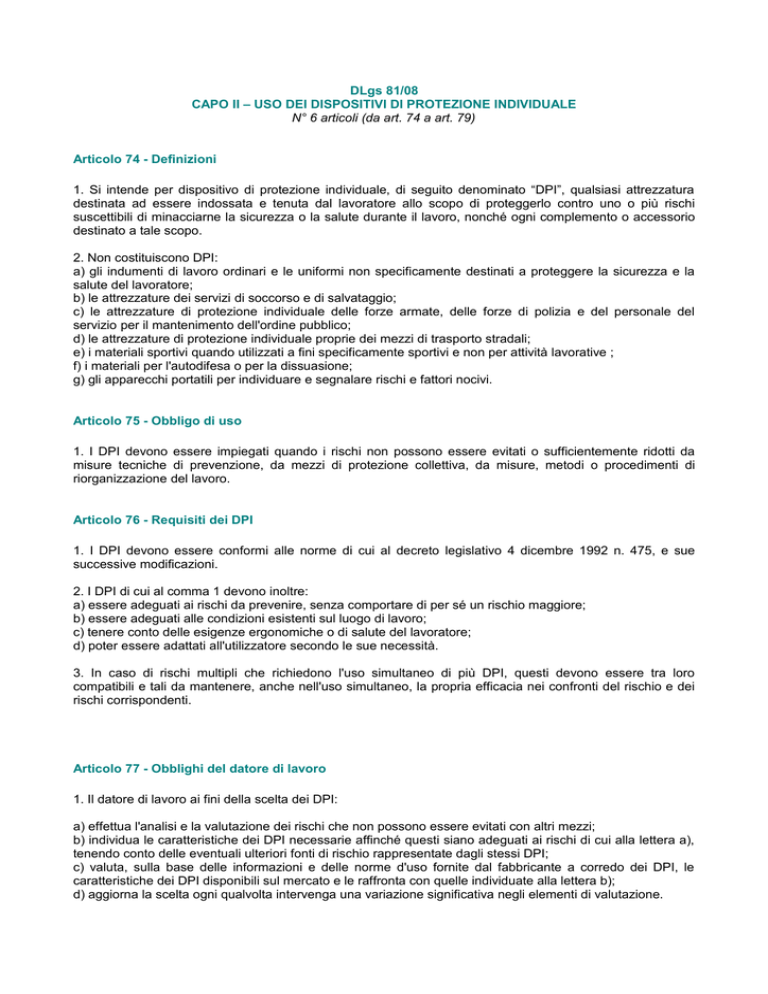 DLgs 81/08
CAPO II – USO DEI DISPOSITIVI DI PROTEZIONE INDIVIDUALE
N° 6 articoli (da art. 74 a art. 79)

Articolo 74 - Definizioni

1. Si intende per dispositivo di protezione individuale, di seguito denominato “DPI”, qualsiasi attrezzatura destinata ad essere indossata e tenuta dal lavoratore allo scopo di proteggerlo contro uno o più rischi suscettibili di minacciarne la sicurezza o la salute durante il lavoro, nonché ogni complemento o accessorio destinato a tale scopo.

2. Non costituiscono DPI:
a) gli indumenti di lavoro ordinari e le uniformi non specificamente destinati a proteggere la sicurezza e la salute del lavoratore;
b) le attrezzature dei servizi di soccorso e di salvataggio;
c) le attrezzature di protezione individuale delle forze armate, delle forze di polizia e del personale del servizio per il mantenimento dell'ordine pubblico;
d) le attrezzature di protezione individuale proprie dei mezzi di trasporto stradali;
e) i materiali sportivi quando utilizzati a fini specificamente sportivi e non per attività lavorative ;
f) i materiali per l'autodifesa o per la dissuasione;
g) gli apparecchi portatili per individuare e segnalare rischi e fattori nocivi.

Articolo 75 - Obbligo di uso

1. I DPI devono essere impiegati quando i rischi non possono essere evitati o sufficientemente ridotti da misure tecniche di prevenzione, da mezzi di protezione collettiva, da misure, metodi o procedimenti di riorganizzazione del lavoro.

Articolo 76 - Requisiti dei DPI

1. I DPI devono essere conformi alle norme di cui al decreto legislativo 4 dicembre 1992 n. 475, e sue successive modificazioni.

2. I DPI di cui al comma 1 devono inoltre:
a) essere adeguati ai rischi da prevenire, senza comportare di per sé un rischio maggiore;
b) essere adeguati alle condizioni esistenti sul luogo di lavoro;
c) tenere conto delle esigenze ergonomiche o di salute del lavoratore;
d) poter essere adattati all'utilizzatore secondo le sue necessità.

3. In caso di rischi multipli che richiedono l'uso simultaneo di più DPI, questi devono essere tra loro compatibili e tali da mantenere, anche nell'uso simultaneo, la propria efficacia nei confronti del rischio e dei rischi corrispondenti.

Articolo 77 - Obblighi del datore di lavoro

1. Il datore di lavoro ai fini della scelta dei DPI:

a) effettua l'analisi e la valutazione dei rischi che non possono essere evitati con altri mezzi;
b) individua le caratteristiche dei DPI necessarie affinché questi siano adeguati ai rischi di cui alla lettera a), tenendo conto delle eventuali ulteriori fonti di rischio rappresentate dagli stessi DPI;
c) valuta, sulla base delle informazioni e delle norme d'uso fornite dal fabbricante a corredo dei DPI, le caratteristiche dei DPI disponibili sul mercato e le raffronta con quelle individuate alla lettera b);
d) aggiorna la scelta ogni qualvolta intervenga una variazione significativa negli elementi di valutazione.